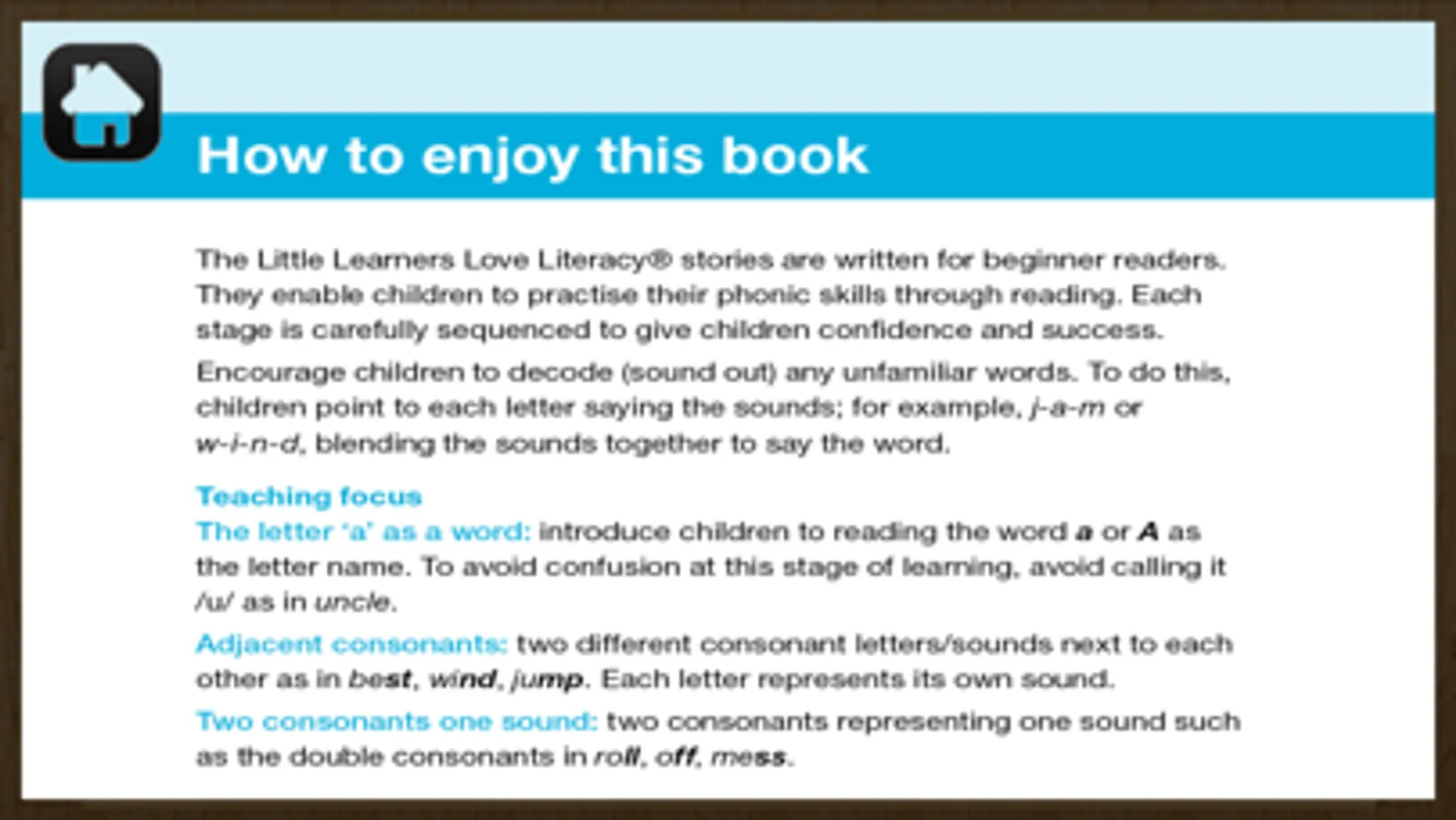 How to enjoy this book

The Little Learners Love Literacy® stories are written for beginner readers. They enable children to practise their phonic skills through reading. Each stage is carefully sequenced to give children confidence and success.

Encourage children to decode (sound out) any unfamiliar words. To do this, children point to each letter saying the sounds; for example, j-a-m or w-i-n-d, blending the sounds together to say the word.

Teaching focus
The letter 'a' as a word: introduce children to reading the word a or A as the letter name. To avoid confusion at this stage of learning, avoid calling it /u/ as in uncle.

Adjacent consonants: two different consonant letters/sounds next to each other as in best, wind, jump. Each letter represents its own sound.

Two consonants one sound: two consonants representing one sound such as the double consonants in roll, off, mess.